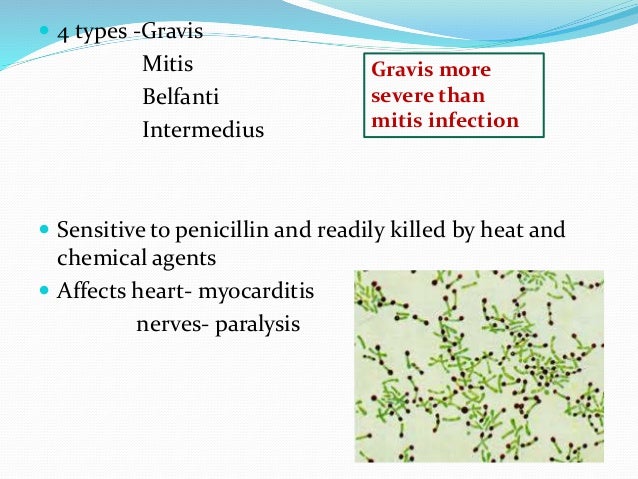 4 types -Gravis
Mitis
Belfanti
Intermedius

Gravis more severe than mitis infection

Sensitive to penicillin and readily killed by heat and chemical agents

Affects heart- myocarditis
nerves- paralysis